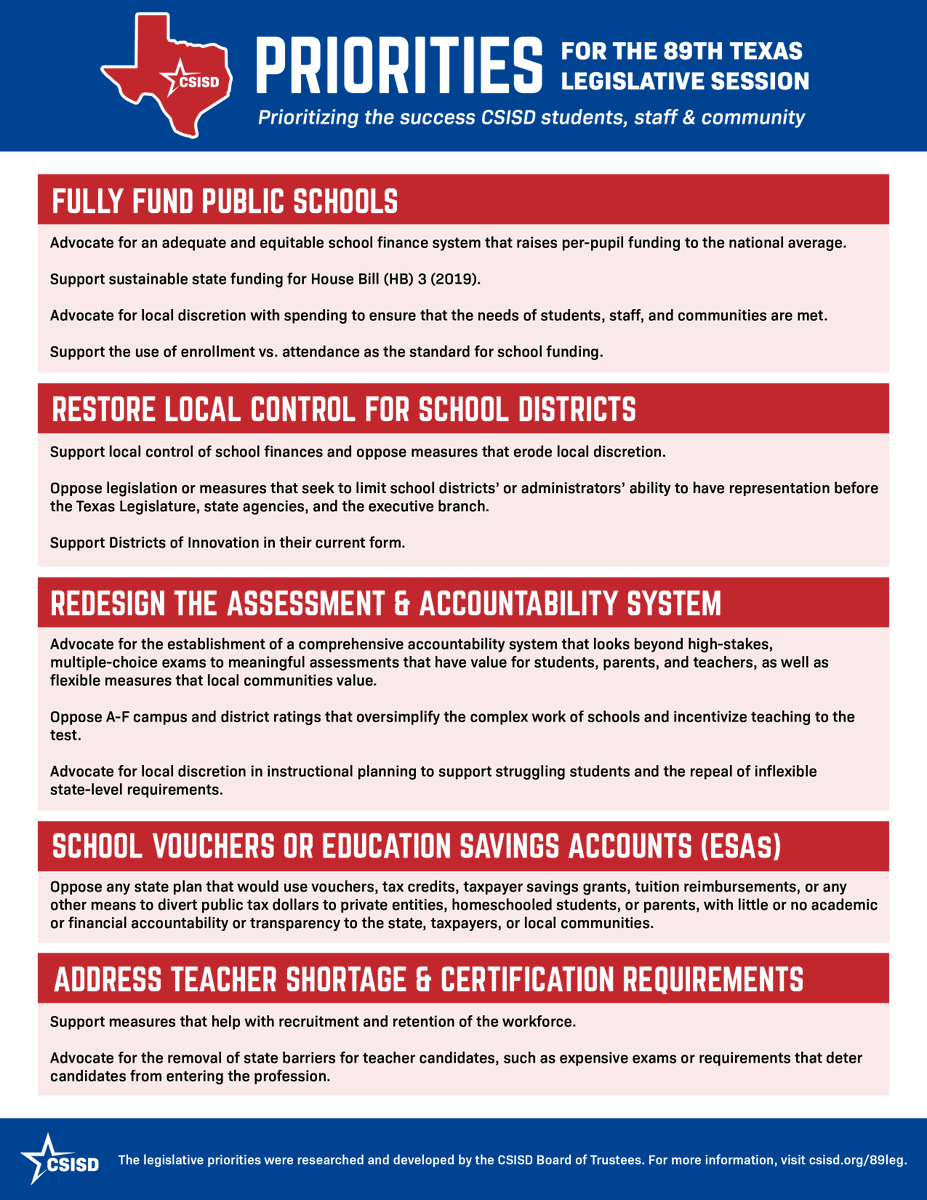 CSISD

PRIORITIES FOR THE 89TH TEXAS LEGISLATIVE SESSION

Prioritizing the success CSISD students, staff & community

FULLY FUND PUBLIC SCHOOLS

Advocate for an adequate and equitable school finance system that raises per-pupil funding to the national average.

Support sustainable state funding for House Bill (HB) 3 (2019).

Advocate for local discretion with spending to ensure that the needs of students, staff, and communities are met.

Support the use of enrollment vs. attendance as the standard for school funding.

RESTORE LOCAL CONTROL FOR SCHOOL DISTRICTS

Support local control of school finances and oppose measures that erode local discretion.

Oppose legislation or measures that seek to limit school districts' or administrators' ability to have representation before the Texas Legislature, state agencies, and the executive branch.

Support Districts of Innovation in their current form.

REDESIGN THE ASSESSMENT & ACCOUNTABILITY SYSTEM

Advocate for the establishment of a comprehensive accountability system that looks beyond high-stakes, multiple-choice exams to meaningful assessments that have value for students, parents, and teachers, as well as flexible measures that local communities value.

Oppose A-F campus and district ratings that oversimplify the complex work of schools and incentivize teaching to the test.

Advocate for local discretion in instructional planning to support struggling students and the repeal of inflexible state-level requirements.

SCHOOL VOUCHERS OR EDUCATION SAVINGS ACCOUNTS (ESAs)

Oppose any state plan that would use vouchers, tax credits, taxpayer savings grants, tuition reimbursements, or any other means to divert public tax dollars to private entities, homeschooled students, or parents, with little or no academic or financial accountability or transparency to the state, taxpayers, or local communities.

ADDRESS TEACHER SHORTAGE & CERTIFICATION REQUIREMENTS

Support measures that help with recruitment and retention of the workforce.

Advocate for the removal of state barriers for teacher candidates, such as expensive exams or requirements that deter candidates from entering the profession.

CSISD

The legislative priorities were researched and developed by the CSISD Board of Trustees. For more information, visit csisd.org/89leg.